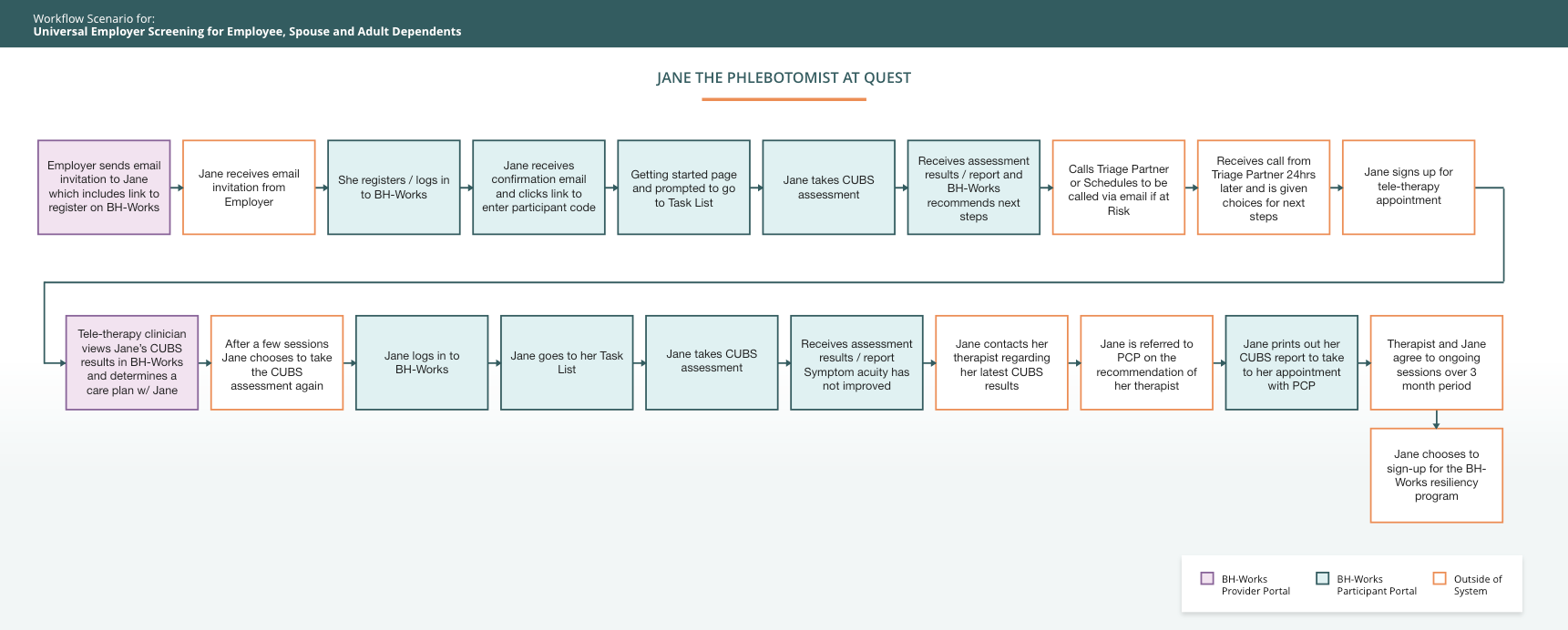 Workflow Scenario for:
Universal Employer Screening for Employee, Spouse and Adult Dependents

JANE THE PHLEBOTOMIST AT QUEST

Employer sends email invitation to Jane which includes link to register on BH-Works

Jane receives email invitation from Employer

She registers / logs in to BH-Works

Jane receives confirmation email and clicks link to enter participant code

Getting started page and prompted to go to Task List

Jane takes CUBS assessment

Receives assessment results / report and BH-Works recommends next steps

Calls Triage Partner or Schedules to be called via email if at Risk

Receives call from Triage Partner 24hrs later and is given choices for next steps

Jane signs up for tele-therapy appointment

Tele-therapy clinician views Jane's CUBS results in BH-Works and determines a care plan w/ Jane

After a few sessions Jane chooses to take the CUBS assessment again

Jane logs in to BH-Works

Jane goes to her Task List

Jane takes CUBS assessment

Receives assessment results / report Symptom acuity has not improved

Jane contacts her therapist regarding her latest CUBS results

Jane is referred to PCP on the recommendation of her therapist

Jane prints out her CUBS report to take to her appointment with PCP

Therapist and Jane agree to ongoing sessions over 3 month period

Jane chooses to sign-up for the BH-Works resiliency program

BH-Works Provider Portal

BH-Works Participant Portal

Outside of System